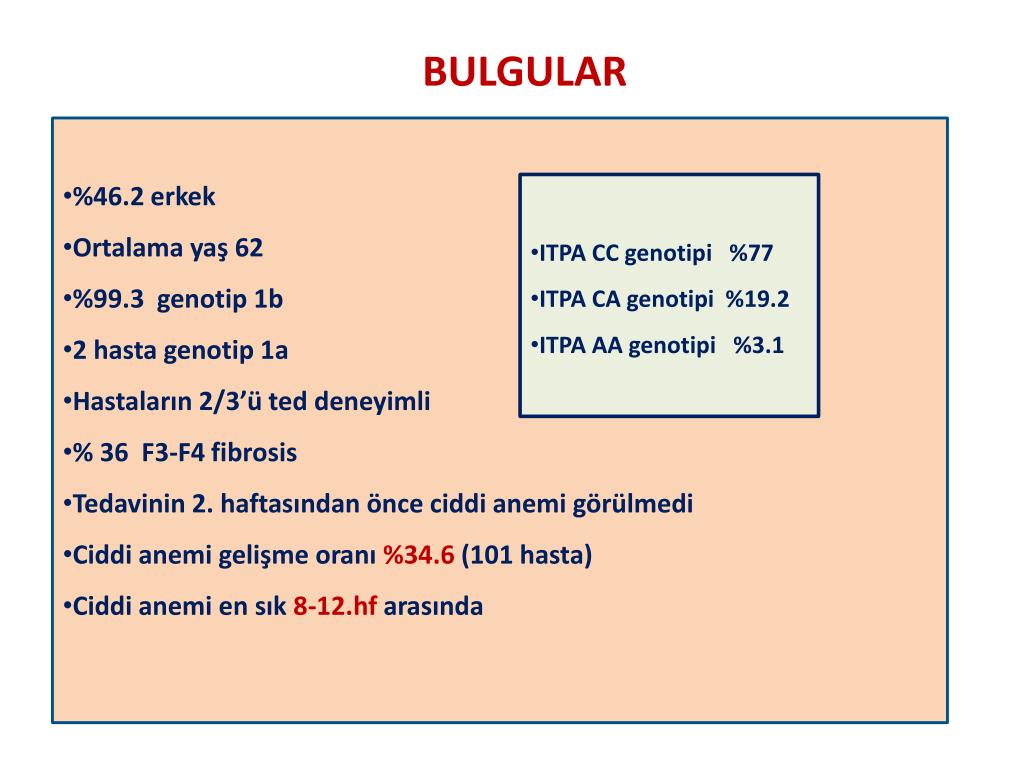 BULGULAR

•%46.2 erkek

•Ortalama yaş 62

•%99.3 genotip 1b

•2 hasta genotip 1a

•Hastaların 2/3’ü ted deneyimli

•% 36 F3-F4 fibrosis

•Tedavinin 2. haftasından önce ciddi anemi görülmedi

•Ciddi anemi gelişme oranı %34.6 (101 hasta)

•Ciddi anemi en sık 8-12.hf arasında

•ITPA CC genotipi %77

•ITPA CA genotipi %19.2

•ITPA AA genotipi %3.1